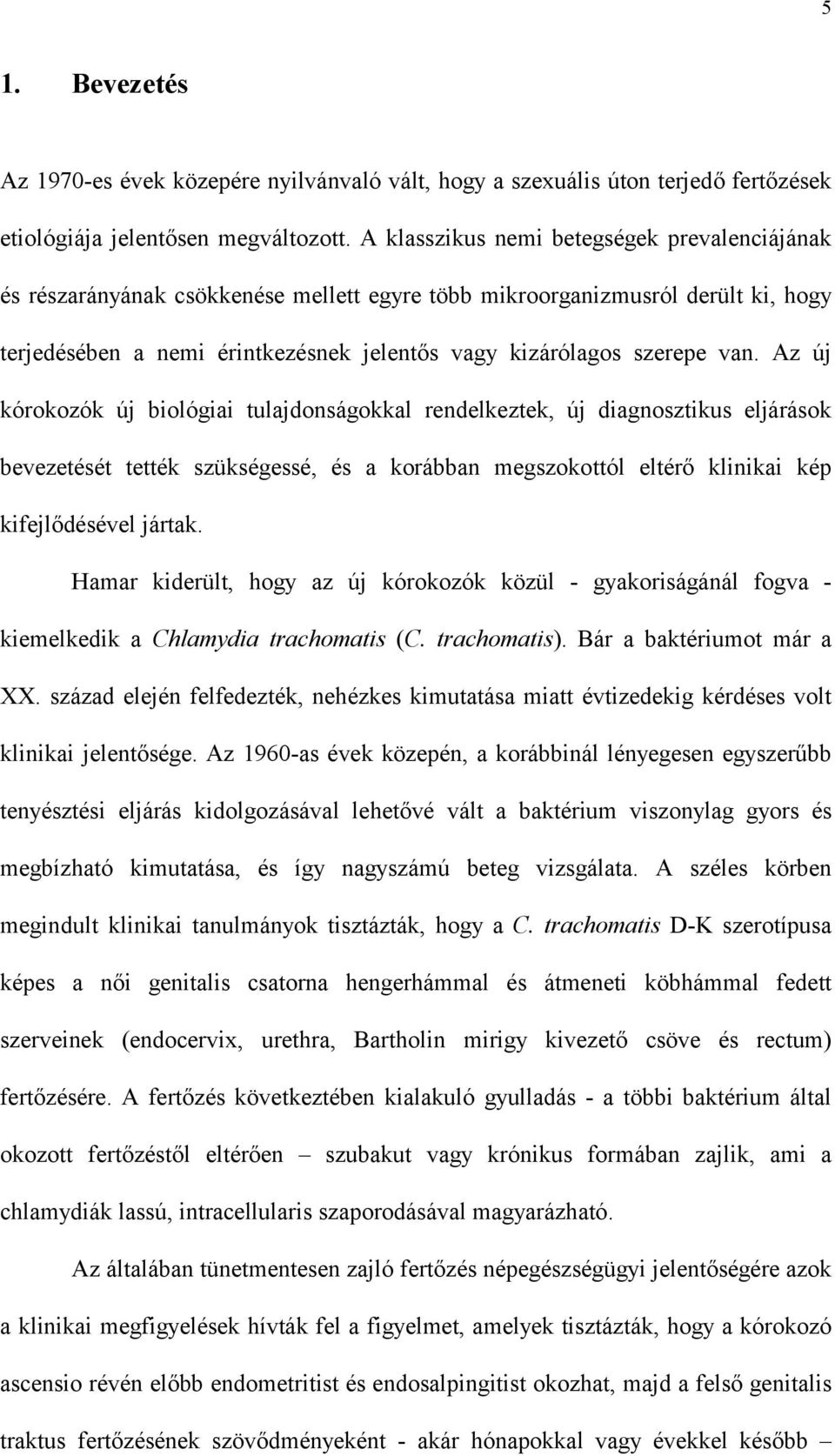 5

1. Bevezetés

Az 1970-es évek közepére nyilvánvaló vált, hogy a szexuális úton terjedő fertőzések etiológiája jelentősen megváltozott. A klasszikus nemi betegségek prevalenciájának és részarányának csökkenése mellett egyre több mikroorganizmusról derült ki, hogy terjedésében a nemi érintkezésnek jelentős vagy kizárólagos szerepe van. Az új kórokozók új biológiai tulajdonságokkal rendelkeztek, új diagnosztikus eljárások bevezetését tették szükségessé, és a korábban megszokottól eltérő klinikai kép kifejlődésével jártak.

Hamar kiderült, hogy az új kórokozók közül - gyakoriságánál fogva - kiemelkedik a Chlamydia trachomatis (C. trachomatis). Bár a baktériumot már a XX. század elején felfedezték, nehézkes kimutatása miatt évtizedekig kérdéses volt klinikai jelentősége. Az 1960-as évek közepén, a korábbinál lényegesen egyszerűbb tenyésztési eljárás kidolgozásával lehetővé vált a baktérium viszonylag gyors és megbízható kimutatása, és így nagyszámú beteg vizsgálata. A széles körben megindult klinikai tanulmányok tisztázták, hogy a C. trachomatis D-K szerotípusa képes a női genitalis csatorna hengerhámmal és átmeneti köbhámmal fedett szerveinek (endocervix, urethra, Bartholin mirigy kivezető csöve és rectum) fertőzésére. A fertőzés következtében kialakuló gyulladás - a többi baktérium által okozott fertőzéstől eltérően – szubakut vagy krónikus formában zajlik, ami a chlamydiák lassú, intracellularis szaporodásával magyarázható.

Az általában tünetmentesen zajló fertőzés népegészségügyi jelentőségére azok a klinikai megfigyelések hívták fel a figyelmet, amelyek tisztázták, hogy a kórokozó ascensio révén előbb endometritist és endosalpingitist okozhat, majd a felső genitalis traktus fertőzésének szövődményeként - akár hónapokkal vagy évekkel később –